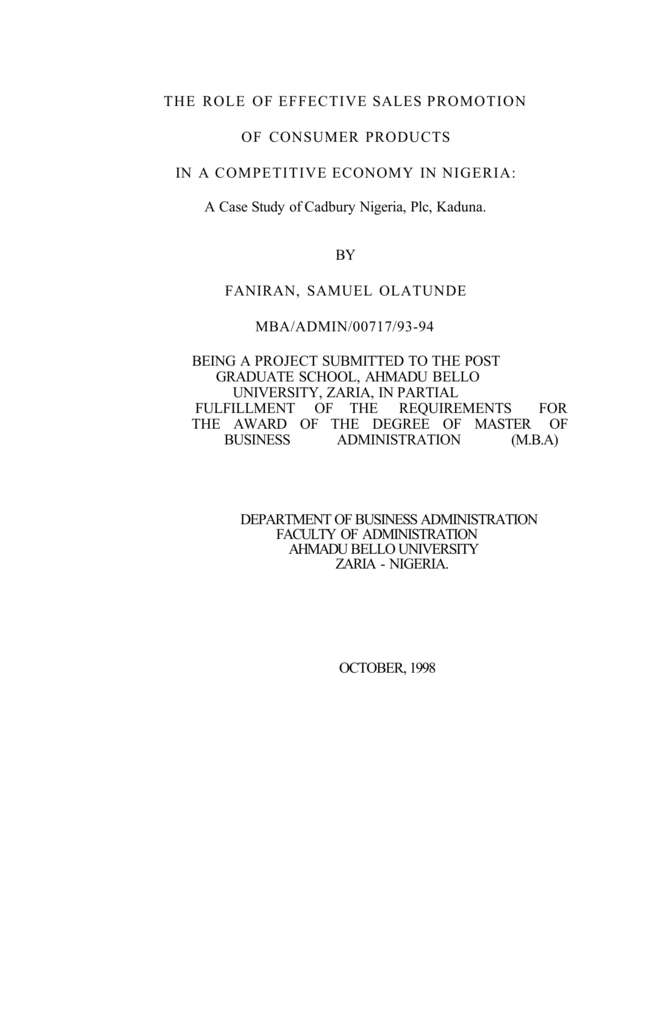 THE ROLE OF EFFECTIVE SALES PROMOTION

OF CONSUMER PRODUCTS

IN A COMPETITIVE ECONOMY IN NIGERIA:

A Case Study of Cadbury Nigeria, Plc, Kaduna.

BY

FANIRAN, SAMUEL OLATUNDE

MBA/ADMIN/00717/93-94

BEING A PROJECT SUBMITTED TO THE POST GRADUATE SCHOOL, AHMADU BELLO UNIVERSITY, ZARIA, IN PARTIAL FULFILLMENT OF THE REQUIREMENTS FOR THE AWARD OF THE DEGREE OF MASTER OF BUSINESS ADMINISTRATION (M.B.A)

DEPARTMENT OF BUSINESS ADMINISTRATION
FACULTY OF ADMINISTRATION
AHMADU BELLO UNIVERSITY
ZARIA - NIGERIA.

OCTOBER, 1998